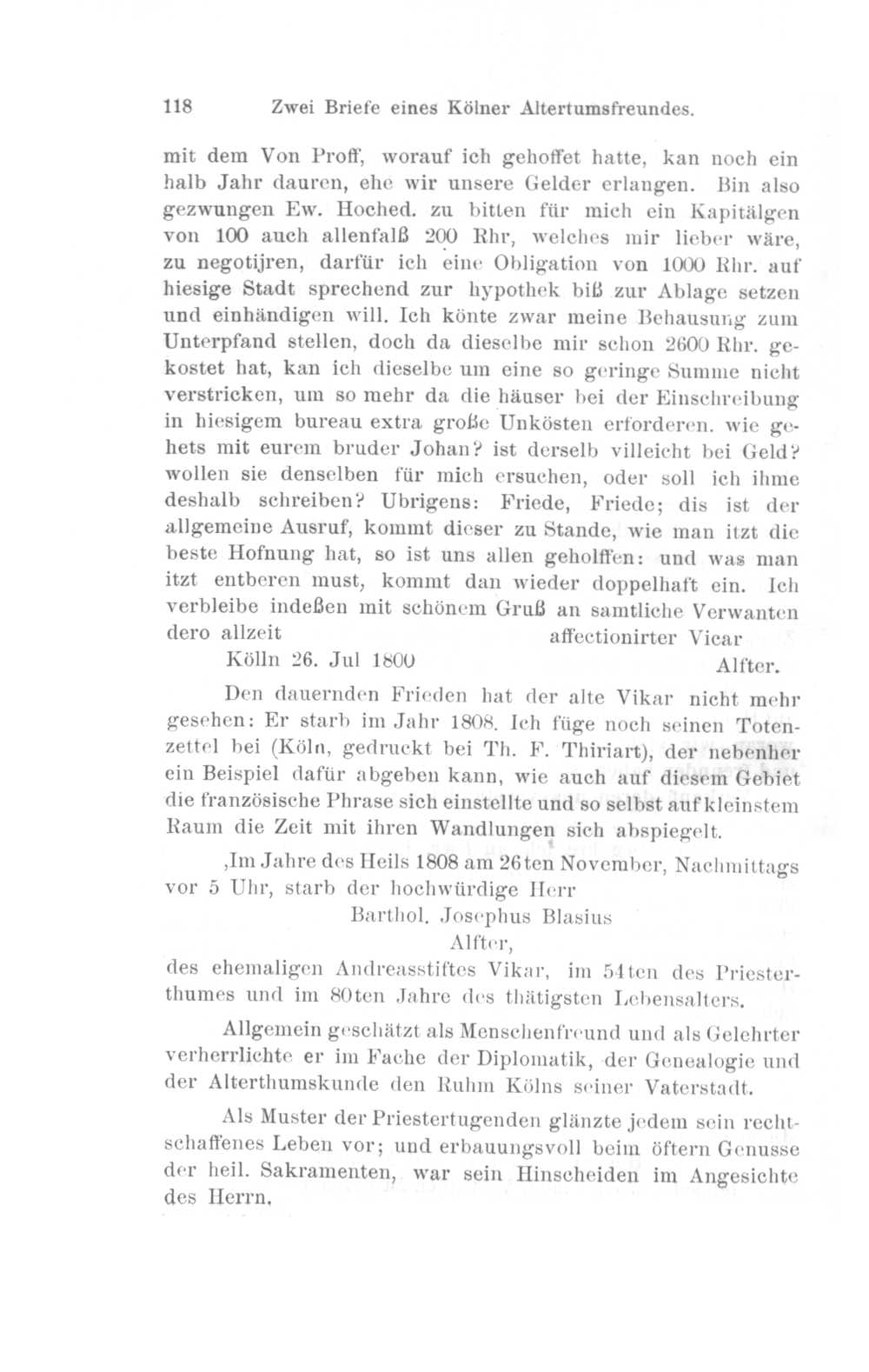 118 Zwei Briefe eines Kölner Altertumsfreundes.

mit dem Von Proff, worauf ich gehoffet hatte, kan noch ein halb Jahr dauren, ehe wir unsere Gelder erlangen. Bin also gezwungen Ew. Hoched. zu bitten für mich ein Kapitälgen von 100 auch allenfalß 200 Rhr, welches mir lieber wäre, zu negotijren, darfür ich eine Obligation von 1000 Rhr. auf hiesige Stadt sprechend zur hypothek biß zur Ablage setzen und einhändigen will. Ich könte zwar meine Behausung zum Unterpfand stellen, doch da dieselbe mir schon 2600 Rhr. gekostet hat, kan ich dieselbe um eine so geringe Summe nicht verstricken, um so mehr da die häuser bei der Einschreibung in hiesigem bureau extra große Unkösten erforderen. wie gehets mit eurem bruder Johan? ist derselb villeicht bei Geld? wollen sie denselben für mich ersuchen, oder soll ich ihme deshalb schreiben? Ubrigens: Friede, Friede; dis ist der allgemeine Ausruf, kommt dieser zu Stande, wie man itzt die beste Hofnung hat, so ist uns allen geholffen: und was man itzt entberen must, kommt dan wieder doppelhaft ein. Ich verbleibe indeßen mit schönem Gruß an samtliche Verwanten dero allzeit affectionirter Vicar
Kölln 26. Jul 1800 Alfter.

Den dauernden Frieden hat der alte Vikar nicht mehr gesehen: Er starb im Jahr 1808. Ich füge noch seinen Totenzettel bei (Köln, gedruckt bei Th. F. Thiriart), der nebenher ein Beispiel dafür abgeben kann, wie auch auf diesem Gebiet die französische Phrase sich einstellte und so selbst auf kleinstem Raum die Zeit mit ihren Wandlungen sich abspiegelt.

‚Im Jahre des Heils 1808 am 26ten November, Nachmittags vor 5 Uhr, starb der hochwürdige Herr
Barthol. Josephus Blasius
Alfter,
des ehemaligen Andreasstiftes Vikar, im 54ten des Priesterthumes und im 80ten Jahre des thätigsten Lebensalters.

Allgemein geschätzt als Menschenfreund und als Gelehrter verherrlichte er im Fache der Diplomatik, der Genealogie und der Alterthumskunde den Ruhm Kölns seiner Vaterstadt.

Als Muster der Priestertugenden glänzte jedem sein rechtschaffenes Leben vor; und erbauungsvoll beim öftern Genusse der heil. Sakramenten, war sein Hinscheiden im Angesichte des Herrn.